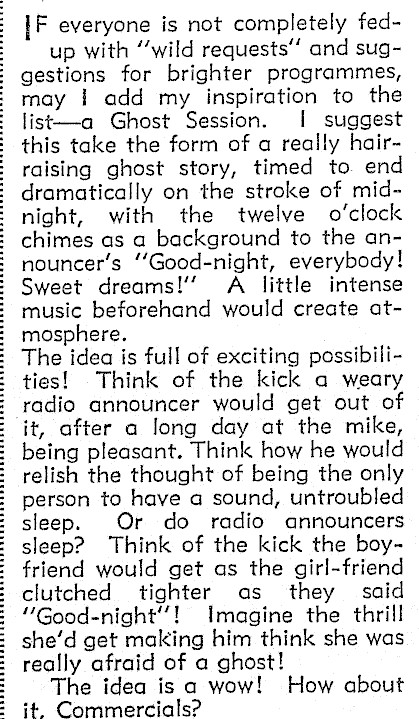 IF everyone is not completely fed-up with "wild requests" and suggestions for brighter programmes, may I add my inspiration to the list—a Ghost Session. I suggest this take the form of a really hair-raising ghost story, timed to end dramatically on the stroke of midnight, with the twelve o'clock chimes as a background to the announcer's "Good-night, everybody! Sweet dreams!" A little intense music beforehand would create atmosphere.

The idea is full of exciting possibilities! Think of the kick a weary radio announcer would get out of it, after a long day at the mike, being pleasant. Think how he would relish the thought of being the only person to have a sound, untroubled sleep. Or do radio announcers sleep? Think of the kick the boy-friend would get as the girl-friend clutched tighter as they said "Good-night"! Imagine the thrill she'd get making him think she was really afraid of a ghost!

The idea is a wow! How about it, Commercials?